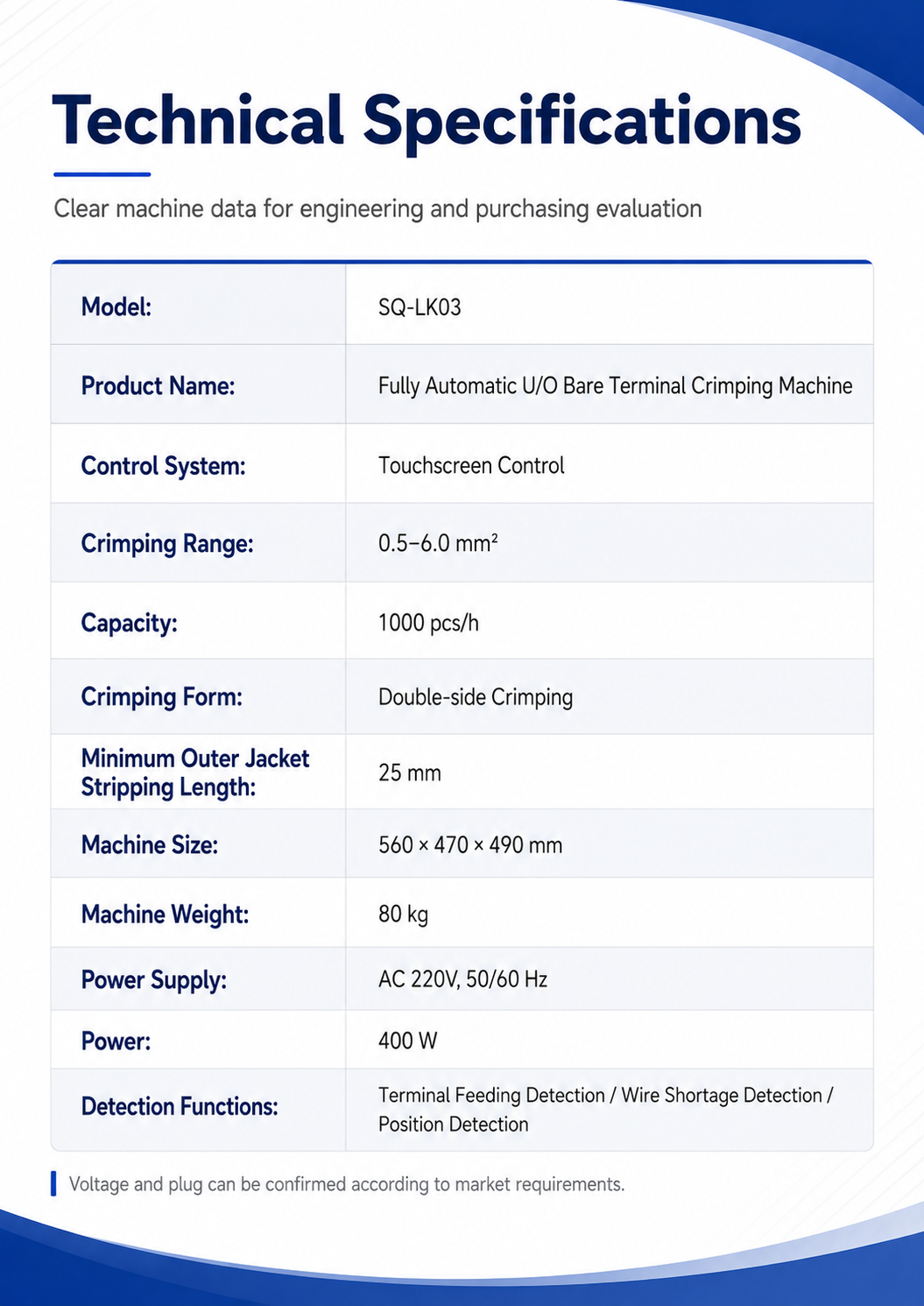 Technical Specifications

Clear machine data for engineering and purchasing evaluation

| Model: | SQ-LK03 |
|---|---|
| Product Name: | Fully Automatic U/O Bare Terminal Crimping Machine |
| Control System: | Touchscreen Control |
| Crimping Range: | 0.5–6.0 mm² |
| Capacity: | 1000 pcs/h |
| Crimping Form: | Double-side Crimping |
| Minimum Outer Jacket Stripping Length: | 25 mm |
| Machine Size: | 560 × 470 × 490 mm |
| Machine Weight: | 80 kg |
| Power Supply: | AC 220V, 50/60 Hz |
| Power: | 400 W |
| Detection Functions: | Terminal Feeding Detection / Wire Shortage Detection / Position Detection |

Voltage and plug can be confirmed according to market requirements.